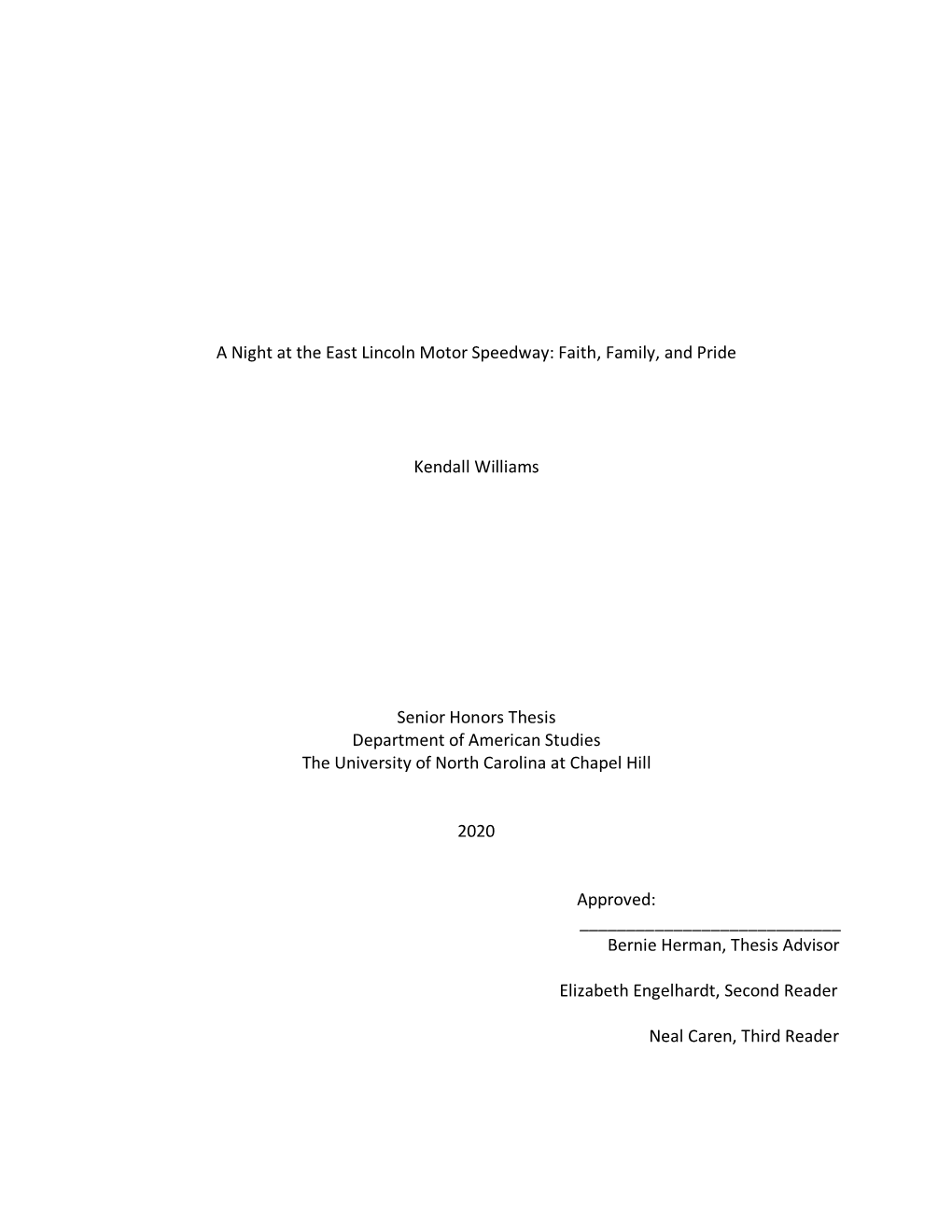 A Night at the East Lincoln Motor Speedway: Faith, Family, and Pride

Kendall Williams

Senior Honors Thesis
Department of American Studies
The University of North Carolina at Chapel Hill

2020

Approved:
______________________________
Bernie Herman, Thesis Advisor

Elizabeth Engelhardt, Second Reader

Neal Caren, Third Reader